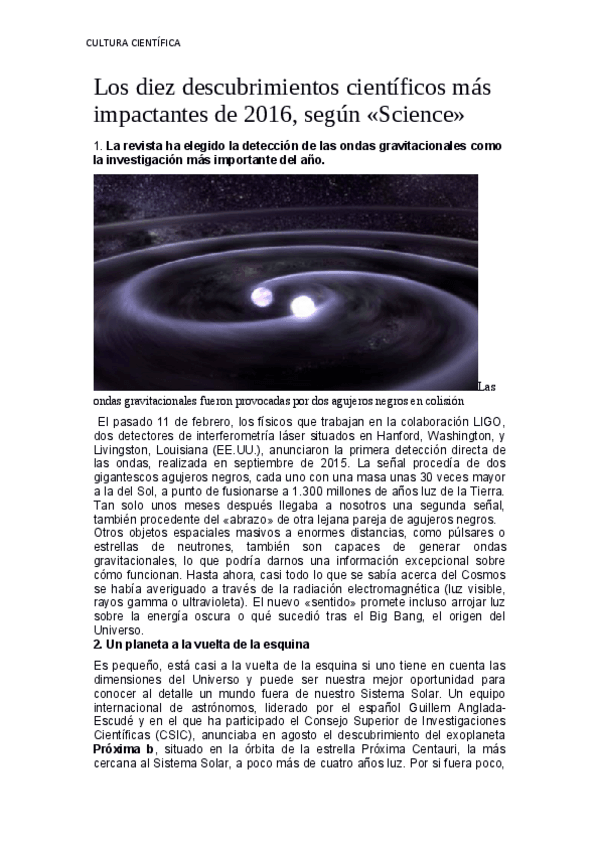 CULTURA CIENTÍFICA

Los diez descubrimientos científicos más impactantes de 2016, según «Science»

1. La revista ha elegido la detección de las ondas gravitacionales como la investigación más importante del año.

Las ondas gravitacionales fueron provocadas por dos agujeros negros en colisión

El pasado 11 de febrero, los físicos que trabajan en la colaboración LIGO, dos detectores de interferometría láser situados en Hanford, Washington, y Livingston, Louisiana (EE.UU.), anunciaron la primera detección directa de las ondas, realizada en septiembre de 2015. La señal procedía de dos gigantescos agujeros negros, cada uno con una masa unas 30 veces mayor a la del Sol, a punto de fusionarse a 1.300 millones de años luz de la Tierra. Tan solo unos meses después llegaba a nosotros una segunda señal, también procedente del «abrazo» de otra lejana pareja de agujeros negros.
Otros objetos espaciales masivos a enormes distancias, como púlsares o estrellas de neutrones, también son capaces de generar ondas gravitacionales, lo que podría darnos una información excepcional sobre cómo funcionan. Hasta ahora, casi todo lo que se sabía acerca del Cosmos se había averiguado a través de la radiación electromagnética (luz visible, rayos gamma o ultravioleta). El nuevo «sentido» promete incluso arrojar luz sobre la energía oscura o qué sucedió tras el Big Bang, el origen del Universo.

2. Un planeta a la vuelta de la esquina

Es pequeño, está casi a la vuelta de la esquina si uno tiene en cuenta las dimensiones del Universo y puede ser nuestra mejor oportunidad para conocer al detalle un mundo fuera de nuestro Sistema Solar. Un equipo internacional de astrónomos, liderado por el español Guillem Anglada-Escudé y en el que ha participado el Consejo Superior de Investigaciones Científicas (CSIC), anunciaba en agosto el descubrimiento del exoplaneta Próxima b, situado en la órbita de la estrella Próxima Centauri, la más cercana al Sistema Solar, a poco más de cuatro años luz. Por si fuera poco,